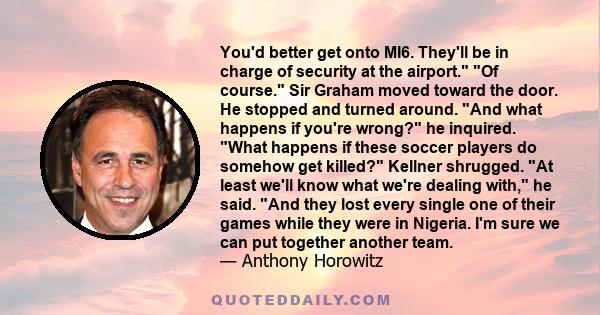 You'd better get onto MI6. They'll be in charge of security at the airport." "Of course." Sir Graham moved toward the door. He stopped and turned around. "And what happens if you're wrong?" he inquired. "What happens if these soccer players do somehow get killed?" Kellner shrugged. "At least we'll know what we're dealing with," he said. "And they lost every single one of their games while they were in Nigeria. I'm sure we can put together another team.
— Anthony Horowitz

QUOTEDDAILY.COM